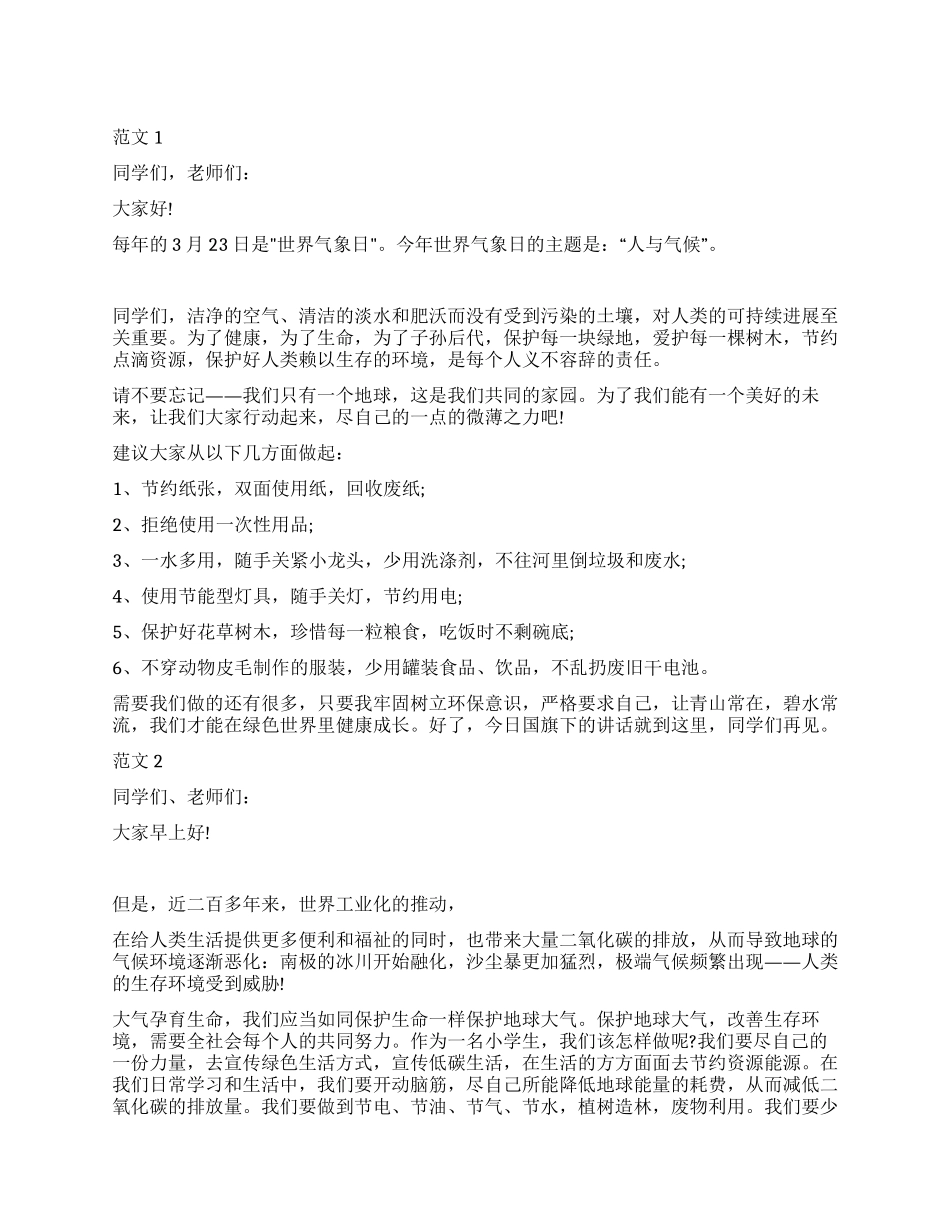 范文 1

同学们，老师们：

大家好!

每年的 3 月 23 日是"世界气象日"。今年世界气象日的主题是：“人与气候”。

同学们，洁净的空气、清洁的淡水和肥沃而没有受到污染的土壤，对人类的可持续进展至关重要。为了健康，为了生命，为了子孙后代，保护每一块绿地，爱护每一棵树木，节约点滴资源，保护好人类赖以生存的环境，是每个人义不容辞的责任。

请不要忘记——我们只有一个地球，这是我们共同的家园。为了我们能有一个美好的未来，让我们大家行动起来，尽自己的一点的微薄之力吧!

建议大家从以下几方面做起：

1、节约纸张，双面使用纸，回收废纸;

2、拒绝使用一次性用品;

3、一水多用，随手关紧小龙头，少用洗涤剂，不往河里倒垃圾和废水;

4、使用节能型灯具，随手关灯，节约用电;

5、保护好花草树木，珍惜每一粒粮食，吃饭时不剩碗底;

6、不穿动物皮毛制作的服装，少用罐装食品、饮品，不乱扔废旧干电池。

需要我们做的还有很多，只要我牢固树立环保意识，严格要求自己，让青山常在，碧水常流，我们才能在绿色世界里健康成长。好了，今日国旗下的讲话就到这里，同学们再见。

范文 2

同学们、老师们：

大家早上好!

但是，近二百多年来，世界工业化的推动，

在给人类生活提供更多便利和福祉的同时，也带来大量二氧化碳的排放，从而导致地球的气候环境逐渐恶化：南极的冰川开始融化，沙尘暴更加猛烈，极端气候频繁出现——人类的生存环境受到威胁!

大气孕育生命，我们应当如同保护生命一样保护地球大气。保护地球大气，改善生存环境，需要全社会每个人的共同努力。作为一名小学生，我们该怎样做呢?我们要尽自己的一份力量，去宣传绿色生活方式，宣传低碳生活，在生活的方方面面去节约资源能源。在我们日常学习和生活中，我们要开动脑筋，尽自己所能降低地球能量的耗费，从而减低二氧化碳的排放量。我们要做到节电、节油、节气、节水，植树造林，废物利用。我们要少